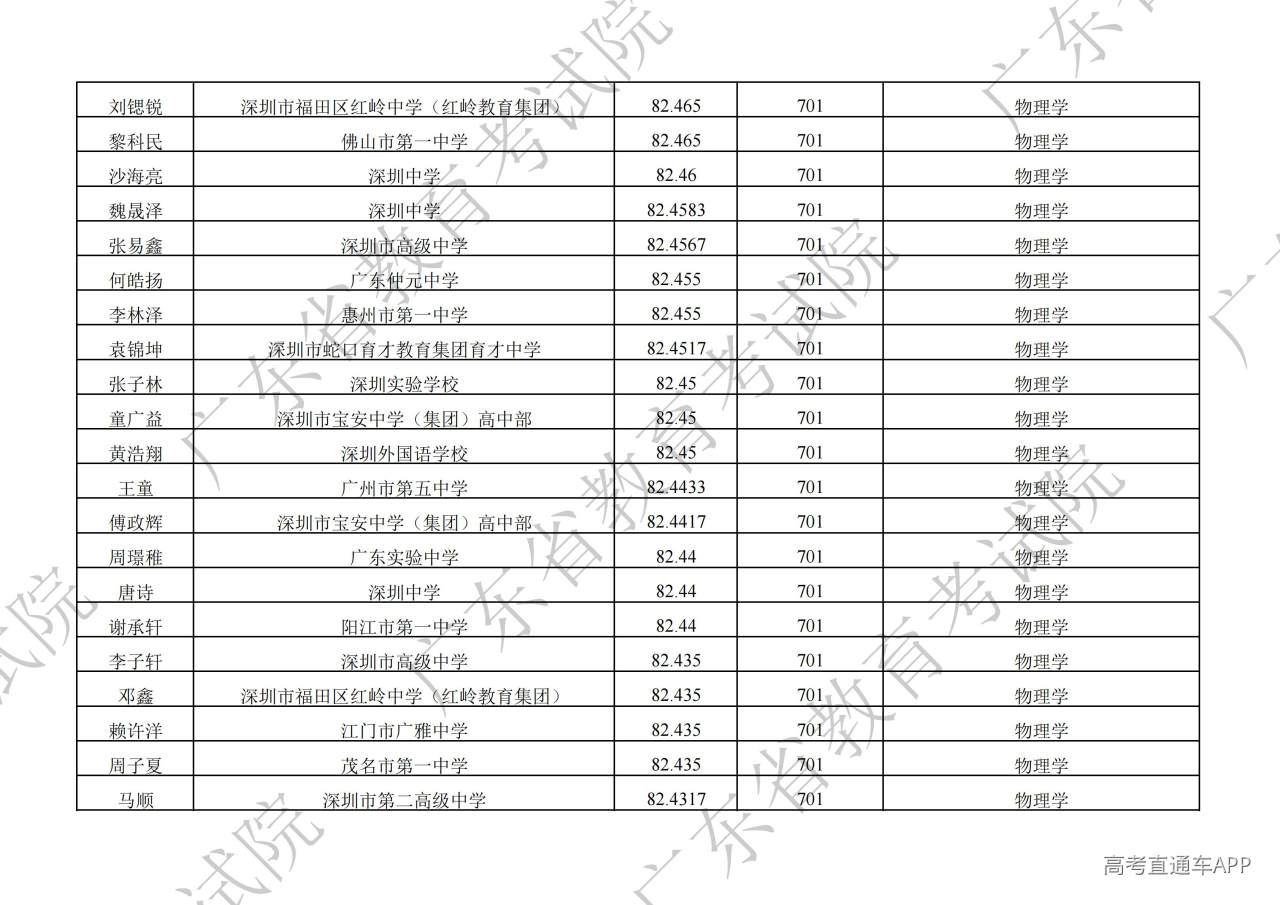 | 刘锶锐 | 深圳市福田区红岭中学（红岭教育集团） | 82.465 | 701 | 物理学 |
|---|---|---|---|---|
| 黎科民 | 佛山市第一中学 | 82.465 | 701 | 物理学 |
| 沙海亮 | 深圳中学 | 82.46 | 701 | 物理学 |
| 魏晟泽 | 深圳中学 | 82.4583 | 701 | 物理学 |
| 张易鑫 | 深圳市高级中学 | 82.4567 | 701 | 物理学 |
| 何皓扬 | 广东仲元中学 | 82.455 | 701 | 物理学 |
| 李林泽 | 惠州市第一中学 | 82.455 | 701 | 物理学 |
| 袁锦坤 | 深圳市蛇口育才教育集团育才中学 | 82.4517 | 701 | 物理学 |
| 张子林 | 深圳实验学校 | 82.45 | 701 | 物理学 |
| 童广益 | 深圳市宝安中学（集团）高中部 | 82.45 | 701 | 物理学 |
| 黄浩翔 | 深圳外国语学校 | 82.45 | 701 | 物理学 |
| 王童 | 广州市第五中学 | 82.4433 | 701 | 物理学 |
| 傅政辉 | 深圳市宝安中学（集团）高中部 | 82.4417 | 701 | 物理学 |
| 周璟稚 | 广东实验中学 | 82.44 | 701 | 物理学 |
| 唐诗 | 深圳中学 | 82.44 | 701 | 物理学 |
| 谢承轩 | 阳江市第一中学 | 82.44 | 701 | 物理学 |
| 李子轩 | 深圳市高级中学 | 82.435 | 701 | 物理学 |
| 邓鑫 | 深圳市福田区红岭中学（红岭教育集团） | 82.435 | 701 | 物理学 |
| 赖许洋 | 江门市广雅中学 | 82.435 | 701 | 物理学 |
| 周子夏 | 茂名市第一中学 | 82.435 | 701 | 物理学 |
| 马顺 | 深圳市第二高级中学 | 82.4317 | 701 | 物理学 |

高考直通车APP

广东省教育考试院